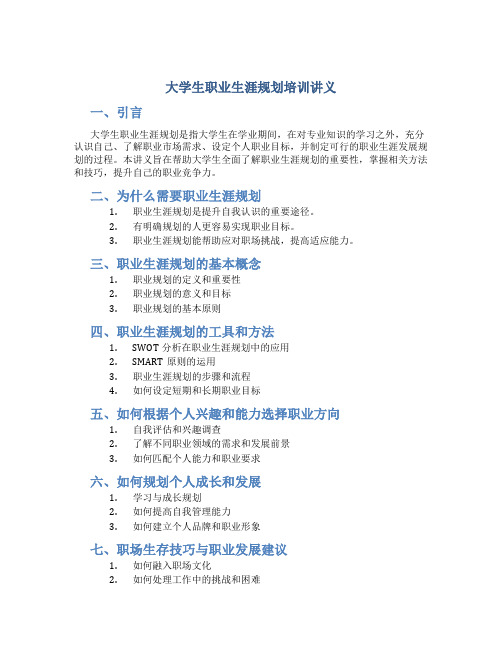 大学生职业生涯规划培训讲义

一、引言

大学生职业生涯规划是指大学生在学业期间，在对专业知识的学习之外，充分认识自己、了解职业市场需求、设定个人职业目标，并制定可行的职业生涯发展规划的过程。本讲义旨在帮助大学生全面了解职业生涯规划的重要性，掌握相关方法和技巧，提升自己的职业竞争力。

二、为什么需要职业生涯规划

1. 职业生涯规划是提升自我认识的重要途径。
2. 有明确规划的人更容易实现职业目标。
3. 职业生涯规划能帮助应对职场挑战，提高适应能力。

三、职业生涯规划的基本概念

1. 职业规划的定义和重要性
2. 职业规划的意义和目标
3. 职业规划的基本原则

四、职业生涯规划的工具和方法

1. SWOT 分析在职业生涯规划中的应用
2. SMART 原则的运用
3. 职业生涯规划的步骤和流程
4. 如何设定短期和长期职业目标

五、如何根据个人兴趣和能力选择职业方向

1. 自我评估和兴趣调查
2. 了解不同职业领域的需求和发展前景
3. 如何匹配个人能力和职业要求

六、如何规划个人成长和发展

1. 学习与成长规划
2. 如何提高自我管理能力
3. 如何建立个人品牌和职业形象

七、职场生存技巧与职业发展建议

1. 如何融入职场文化
2. 如何处理工作中的挑战和困难